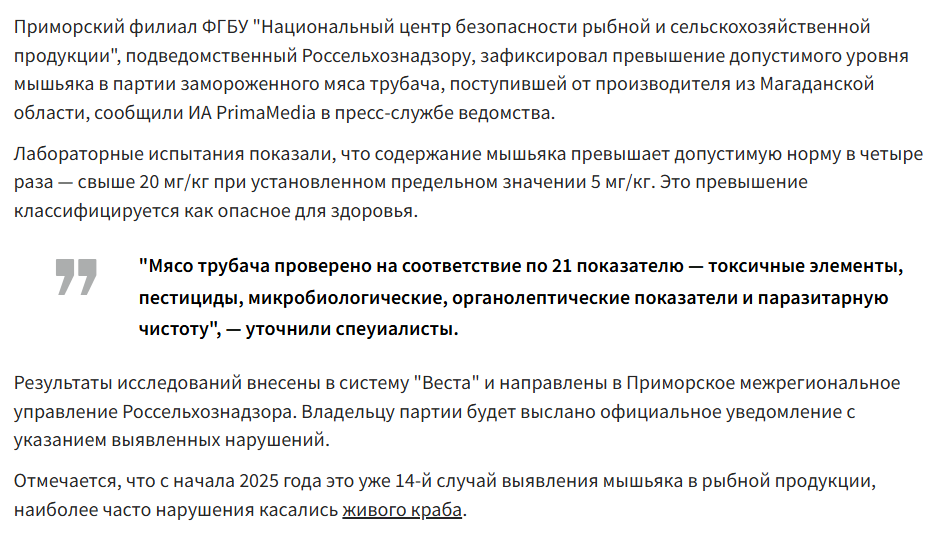 Приморский филиал ФГБУ "Национальный центр безопасности рыбной и сельскохозяйственной продукции", подведомственный Россельхознадзору, зафиксировал превышение допустимого уровня мышьяка в партии замороженного мяса трубача, поступившей от производителя из Магаданской области, сообщили ИА PrimaMedia в пресс-службе ведомства.

Лабораторные испытания показали, что содержание мышьяка превышает допустимую норму в четыре раза — свыше 20 мг/кг при установленном предельном значении 5 мг/кг. Это превышение классифицируется как опасное для здоровья.

"Мясо трубача проверено на соответствие по 21 показателю — токсичные элементы, пестициды, микробиологические, органолептические показатели и паразитарную чистоту", — уточнили спеуиалисты.

Результаты исследований внесены в систему "Веста" и направлены в Приморское межрегиональное управление Россельхознадзора. Владельцу партии будет выслано официальное уведомление с указанием выявленных нарушений.

Отмечается, что с начала 2025 года это уже 14-й случай выявления мышьяка в рыбной продукции, наиболее часто нарушения касались живого краба.